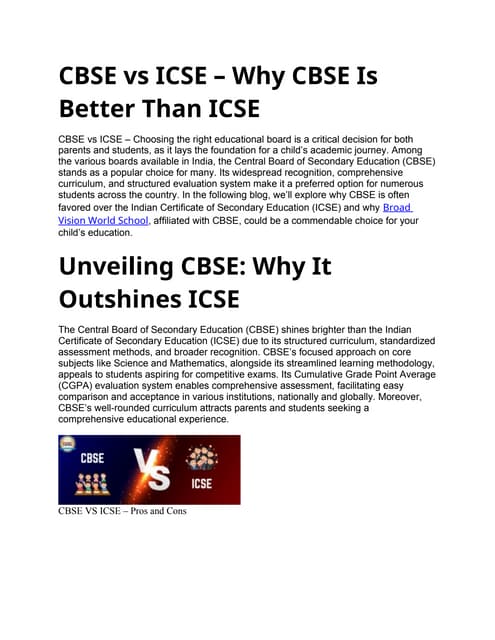 CBSE vs ICSE – Why CBSE Is Better Than ICSE

CBSE vs ICSE – Choosing the right educational board is a critical decision for both parents and students, as it lays the foundation for a child's academic journey. Among the various boards available in India, the Central Board of Secondary Education (CBSE) stands as a popular choice for many. Its widespread recognition, comprehensive curriculum, and structured evaluation system make it a preferred option for numerous students across the country. In the following blog, we'll explore why CBSE is often favored over the Indian Certificate of Secondary Education (ICSE) and why Broad Vision World School, affiliated with CBSE, could be a commendable choice for your child's education.

Unveiling CBSE: Why It Outshines ICSE

The Central Board of Secondary Education (CBSE) shines brighter than the Indian Certificate of Secondary Education (ICSE) due to its structured curriculum, standardized assessment methods, and broader recognition. CBSE's focused approach on core subjects like Science and Mathematics, alongside its streamlined learning methodology, appeals to students aspiring for competitive exams. Its Cumulative Grade Point Average (CGPA) evaluation system enables comprehensive assessment, facilitating easy comparison and acceptance in various institutions, nationally and globally. Moreover, CBSE's well-rounded curriculum attracts parents and students seeking a comprehensive educational experience.

CBSE
VS
ICSE

CBSE VS ICSE – Pros and Cons